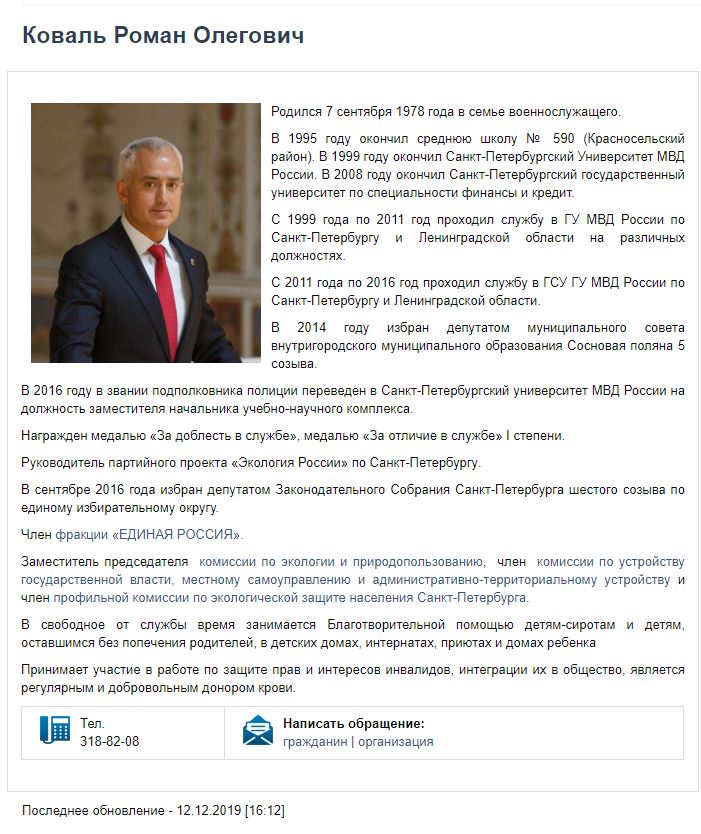 Коваль Роман Олегович

Родился 7 сентября 1978 года в семье военнослужащего.

В 1995 году окончил среднюю школу № 590 (Красносельский район). В 1999 году окончил Санкт-Петербургский Университет МВД России. В 2008 году окончил Санкт-Петербургский государственный университет по специальности финансы и кредит.

С 1999 года по 2011 год проходил службу в ГУ МВД России по Санкт-Петербургу и Ленинградской области на различных должностях.

С 2011 года по 2016 год проходил службу в ГСУ ГУ МВД России по Санкт-Петербургу и Ленинградской области.

В 2014 году избран депутатом муниципального совета внутригородского муниципального образования Сосновая поляна 5 созыва.

В 2016 году в звании подполковника полиции переведен в Санкт-Петербургский университет МВД России на должность заместителя начальника учебно-научного комплекса.

Награжден медалью «За доблесть в службе», медалью «За отличие в службе» I степени.

Руководитель партийного проекта «Экология России» по Санкт-Петербургу.

В сентябре 2016 года избран депутатом Законодательного Собрания Санкт-Петербурга шестого созыва по единому избирательному округу.

Член фракции «ЕДИНАЯ РОССИЯ».

Заместитель председателя комиссии по экологии и природопользованию, член комиссии по устройству государственной власти, местному самоуправлению и административно-территориальному устройству и член профильной комиссии по экологической защите населения Санкт-Петербурга.

В свободное от службы время занимается Благотворительной помощью детям-сиротам и детям, оставшимся без попечения родителей, в детских домах, интернатах, приютах и домах ребенка

Принимает участие в работе по защите прав и интересов инвалидов, интеграции их в общество, является регулярным и добровольным донором крови.

Тел.
318-82-08

Написать обращение:
гражданин | организация

Последнее обновление - 12.12.2019 [16:12]